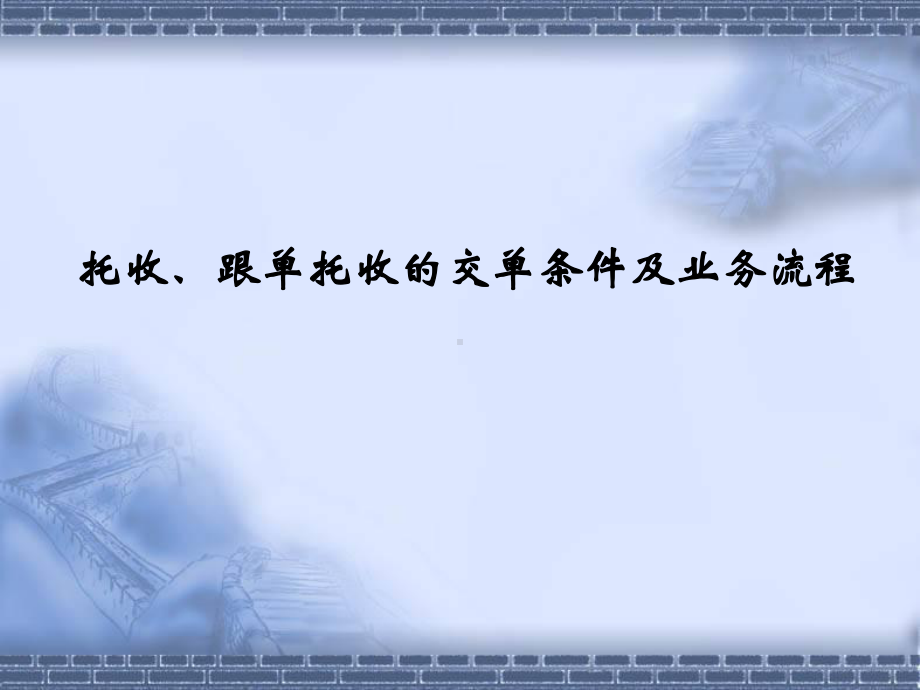 托收、跟单托收的交单条件及业务流程